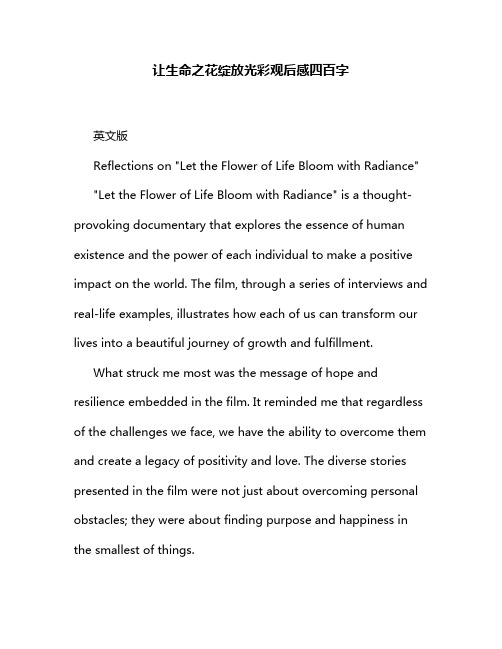 让生命之花绽放光彩观后感四百字

英文版

Reflections on "Let the Flower of Life Bloom with Radiance"

"Let the Flower of Life Bloom with Radiance" is a thought-provoking documentary that explores the essence of human existence and the power of each individual to make a positive impact on the world. The film, through a series of interviews and real-life examples, illustrates how each of us can transform our lives into a beautiful journey of growth and fulfillment.

What struck me most was the message of hope and resilience embedded in the film. It reminded me that regardless of the challenges we face, we have the ability to overcome them and create a legacy of positivity and love. The diverse stories presented in the film were not just about overcoming personal obstacles; they were about finding purpose and happiness in the smallest of things.